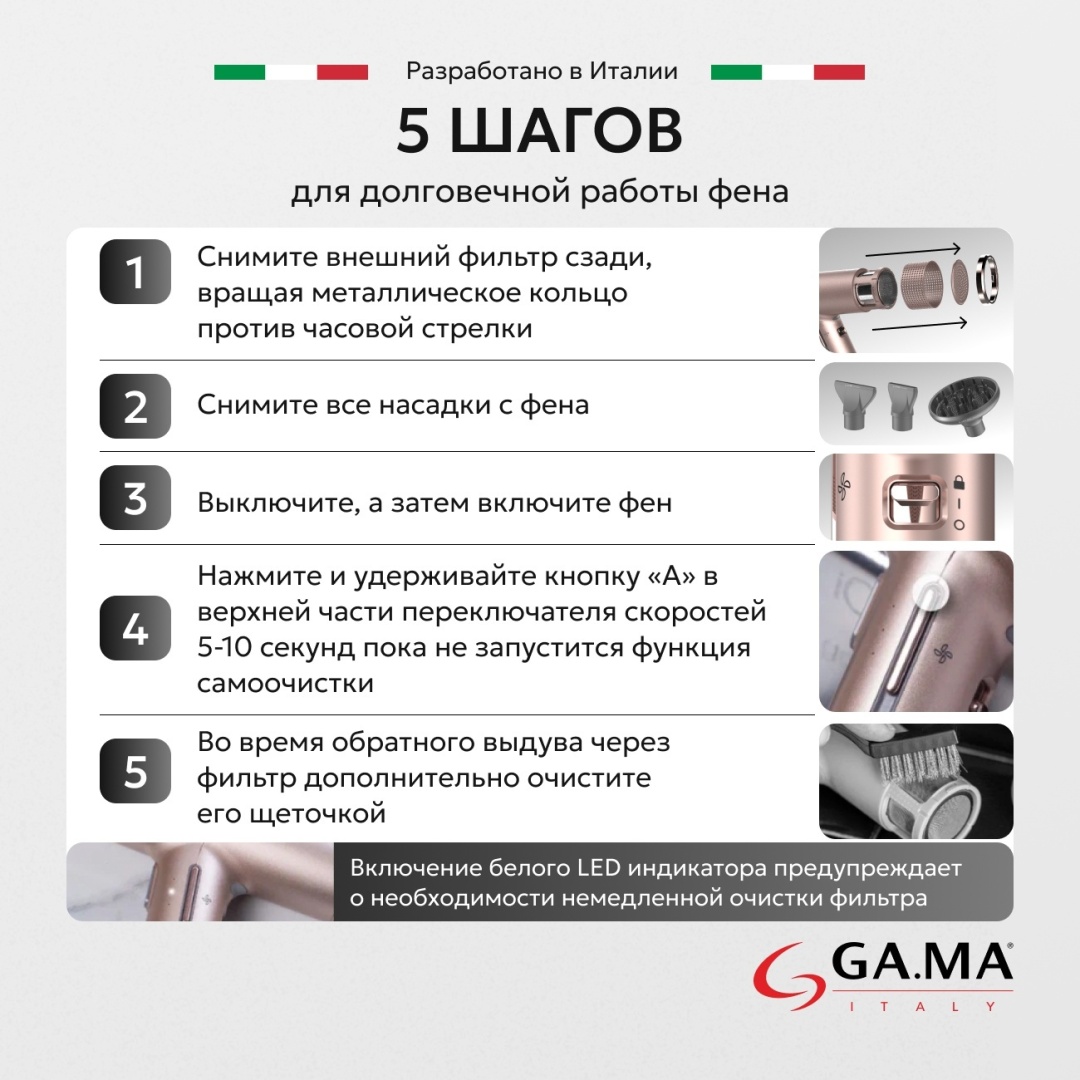 Разработано в Италии

5 ШАГОВ

для долговечной работы фена

1

Снимите внешний фильтр сзади, вращая металлическое кольцо против часовой стрелки

2

Снимите все насадки с фена

3

Выключите, а затем включите фен

4

Нажмите и удерживайте кнопку «А» в верхней части переключателя скоростей 5-10 секунд пока не запустится функция самоочистки

5

Во время обратного выдува через фильтр дополнительно очистите его щеточкой

Включение белого LED индикатора предупреждает о необходимости немедленной очистки фильтра

GA.MA®
ITALY